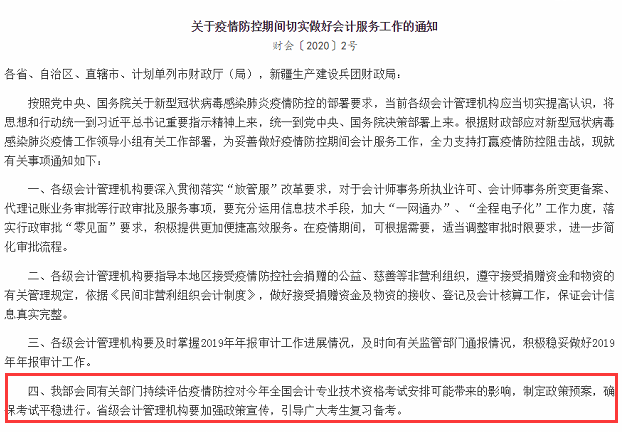 关于疫情防控期间切实做好会计服务工作的通知

财会〔2020〕2号

各省、自治区、直辖市、计划单列市财政厅（局），新疆生产建设兵团财政局：

按照党中央、国务院关于新型冠状病毒感染肺炎疫情防控的部署要求，当前各级会计管理机构应当切实提高认识，将思想和行动统一到习近平总书记重要指示精神上来，统一到党中央、国务院决策部署上来。根据财政部应对新型冠状病毒感染肺炎疫情工作领导小组有关工作部署，为妥善做好疫情防控期间会计服务工作，全力支持打赢疫情防控阻击战，现就有关事项通知如下：

一、各级会计管理机构要深入贯彻落实“放管服”改革要求，对于会计师事务所执业许可、会计师事务所变更备案、代理记账业务审批等行政审批及服务事项，要充分运用信息技术手段，加大“一网通办”、“全程电子化”工作力度，落实行政审批“零见面”要求，积极提供更加便捷高效服务。在疫情期间，可根据需要，适当调整审批时限要求，进一步简化审批流程。

二、各级会计管理机构要指导本地区接受疫情防控社会捐赠的公益、慈善等非营利组织，遵守接受捐赠资金和物资的有关管理规定，依据《民间非营利组织会计制度》，做好接受捐赠资金及物资的接收、登记及会计核算工作，保证会计信息真实完整。

三、各级会计管理机构要及时掌握2019年年报审计工作进展情况，及时向有关监管部门通报情况，积极稳妥做好2019年年报审计工作。

四、我部会同有关部门持续评估疫情防控对今年全国会计专业技术资格考试安排可能带来的影响，制定政策预案，确保考试平稳进行。省级会计管理机构要加强政策宣传，引导广大考生复习备考。